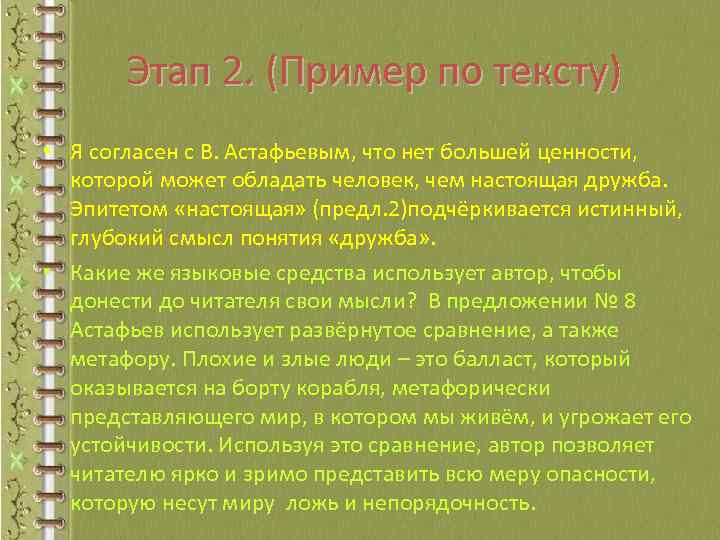 Этап 2. (Пример по тексту)

• Я согласен с В. Астафьевым, что нет большей ценности, которой может обладать человек, чем настоящая дружба. Эпитетом «настоящая» (предл.2)подчёркивается истинный, глубокий смысл понятия «дружба».

• Какие же языковые средства использует автор, чтобы донести до читателя свои мысли? В предложении № 8 Астафьев использует развёрнутое сравнение, а также метафору. Плохие и злые люди – это балласт, который оказывается на борту корабля, метафорически представляющего мир, в котором мы живём, и угрожает его устойчивости. Используя это сравнение, автор позволяет читателю ярко и зримо представить всю меру опасности, которую несут миру ложь и непорядочность.